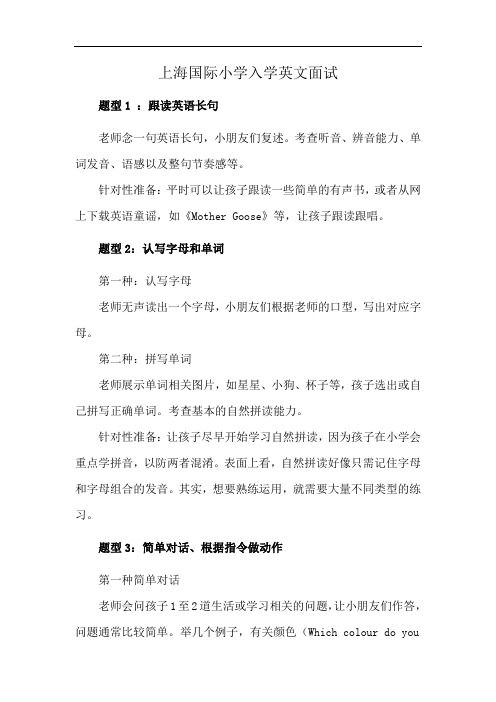 上海国际小学入学英文面试

题型 1 ：跟读英语长句

老师念一句英语长句，小朋友们复述。考查听音、辨音能力、单词发音、语感以及整句节奏感等。

针对性准备：平时可以让孩子跟读一些简单的有声书，或者从网上下载英语童谣，如《Mother Goose》等，让孩子跟读跟唱。

题型 2：认写字母和单词

第一种：认写字母

老师无声读出一个字母，小朋友们根据老师的口型，写出对应字母。

第二种：拼写单词

老师展示单词相关图片，如星星、小狗、杯子等，孩子选出或自己拼写正确单词。考查基本的自然拼读能力。

针对性准备：让孩子尽早开始学习自然拼读，因为孩子在小学会重点学拼音，以防两者混淆。表面上看，自然拼读好像只需记住字母和字母组合的发音。其实，想要熟练运用，就需要大量不同类型的练习。

题型 3：简单对话、根据指令做动作

第一种简单对话

老师会问孩子 1 至 2 道生活或学习相关的问题，让小朋友们作答，问题通常比较简单。举几个例子，有关颜色（Which colour do you